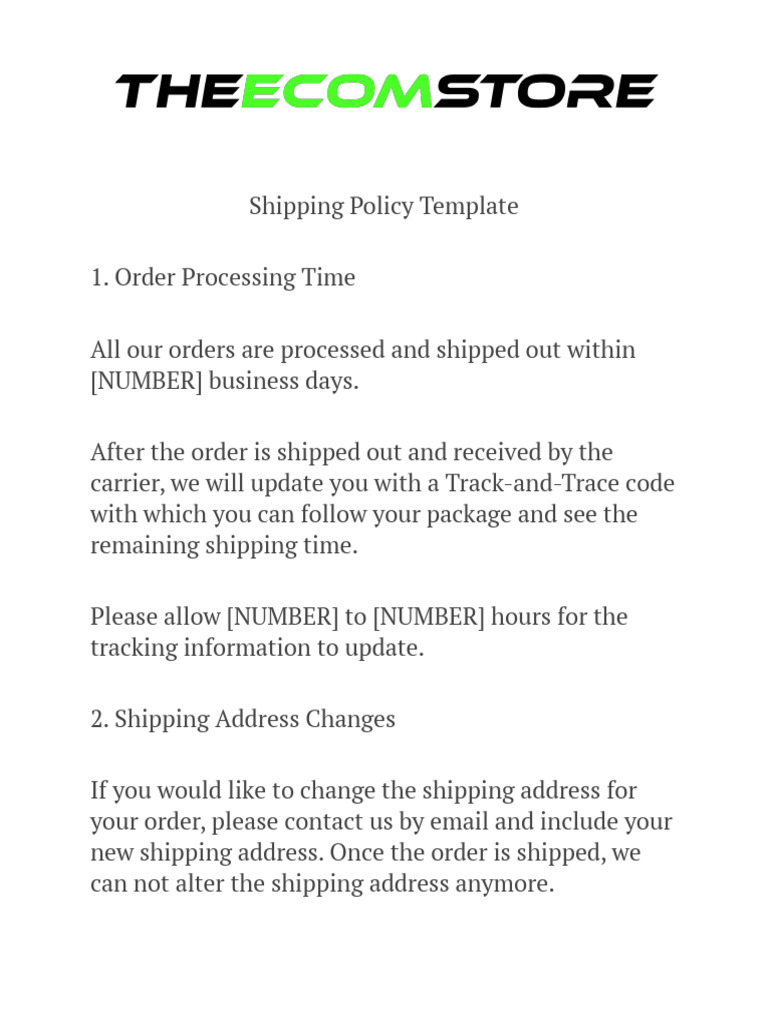 THEECOMSTORE

Shipping Policy Template

1. Order Processing Time

All our orders are processed and shipped out within [NUMBER] business days.

After the order is shipped out and received by the carrier, we will update you with a Track-and-Trace code with which you can follow your package and see the remaining shipping time.

Please allow [NUMBER] to [NUMBER] hours for the tracking information to update.

2. Shipping Address Changes

If you would like to change the shipping address for your order, please contact us by email and include your new shipping address. Once the order is shipped, we can not alter the shipping address anymore.